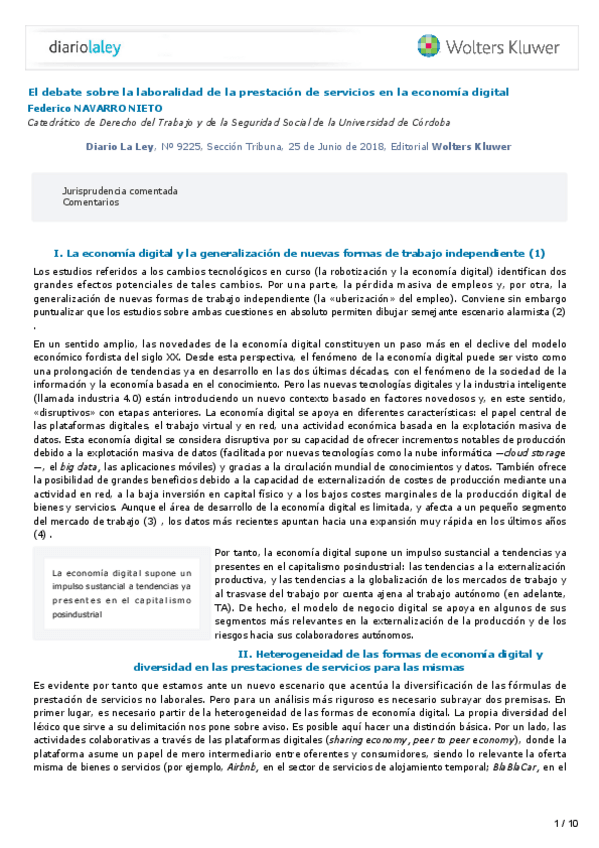 diariolaley

Wolters Kluwer

El debate sobre la laboralidad de la prestación de servicios en la economía digital

Federico NAVARRO NIETO

Catedrático de Derecho del Trabajo y de la Seguridad Social de la Universidad de Córdoba

Diario La Ley, Nº 9225, Sección Tribuna, 25 de Junio de 2018, Editorial Wolters Kluwer

Jurisprudencia comentada
Comentarios

I. La economía digital y la generalización de nuevas formas de trabajo independiente (1)

Los estudios referidos a los cambios tecnológicos en curso (la robotización y la economía digital) identifican dos grandes efectos potenciales de tales cambios. Por una parte, la pérdida masiva de empleos y, por otra, la generalización de nuevas formas de trabajo independiente (la «uberización» del empleo). Conviene sin embargo puntualizar que los estudios sobre ambas cuestiones en absoluto permiten dibujar semejante escenario alarmista (2) .

En un sentido amplio, las novedades de la economía digital constituyen un paso más en el declive del modelo económico fordista del siglo XX. Desde esta perspectiva, el fenómeno de la economía digital puede ser visto como una prolongación de tendencias ya en desarrollo en las dos últimas décadas, con el fenómeno de la sociedad de la información y la economía basada en el conocimiento. Pero las nuevas tecnologías digitales y la industria inteligente (llamada industria 4.0) están introduciendo un nuevo contexto basado en factores novedosos y, en este sentido, «disruptivos» con etapas anteriores. La economía digital se apoya en diferentes características: el papel central de las plataformas digitales, el trabajo virtual y en red, una actividad económica basada en la explotación masiva de datos. Esta economía digital se considera disruptiva por su capacidad de ofrecer incrementos notables de producción debido a la explotación masiva de datos (facilitada por nuevas tecnologías como la nube informática —cloud storage—, el big data, las aplicaciones móviles) y gracias a la circulación mundial de conocimientos y datos. También ofrece la posibilidad de grandes beneficios debido a la capacidad de externalización de costes de producción mediante una actividad en red, a la baja inversión en capital físico y a los bajos costes marginales de la producción digital de bienes y servicios. Aunque el área de desarrollo de la economía digital es limitada, y afecta a un pequeño segmento del mercado de trabajo (3) , los datos más recientes apuntan hacia una expansión muy rápida en los últimos años (4) .

La economía digital supone un impulso sustancial a tendencias ya presentes en el capitalismo posindustrial

Por tanto, la economía digital supone un impulso sustancial a tendencias ya presentes en el capitalismo posindustrial: las tendencias a la externalización productiva, y las tendencias a la globalización de los mercados de trabajo y al trasvase del trabajo por cuenta ajena al trabajo autónomo (en adelante, TA). De hecho, el modelo de negocio digital se apoya en algunos de sus segmentos más relevantes en la externalización de la producción y de los riesgos hacia sus colaboradores autónomos.

II. Heterogeneidad de las formas de economía digital y diversidad en las prestaciones de servicios para las mismas

Es evidente por tanto que estamos ante un nuevo escenario que acentúa la diversificación de las fórmulas de prestación de servicios no laborales. Pero para un análisis más riguroso es necesario subrayar dos premisas. En primer lugar, es necesario partir de la heterogeneidad de las formas de economía digital. La propia diversidad del léxico que sirve a su delimitación nos pone sobre aviso. Es posible aquí hacer una distinción básica. Por un lado, las actividades colaborativas a través de las plataformas digitales (sharing economy, peer to peer economy), donde la plataforma asume un papel de mero intermediario entre oferentes y consumidores, siendo lo relevante la oferta misma de bienes o servicios (por ejemplo, Airbnb, en el sector de servicios de alojamiento temporal; BlaBlaCar, en el

1 / 10